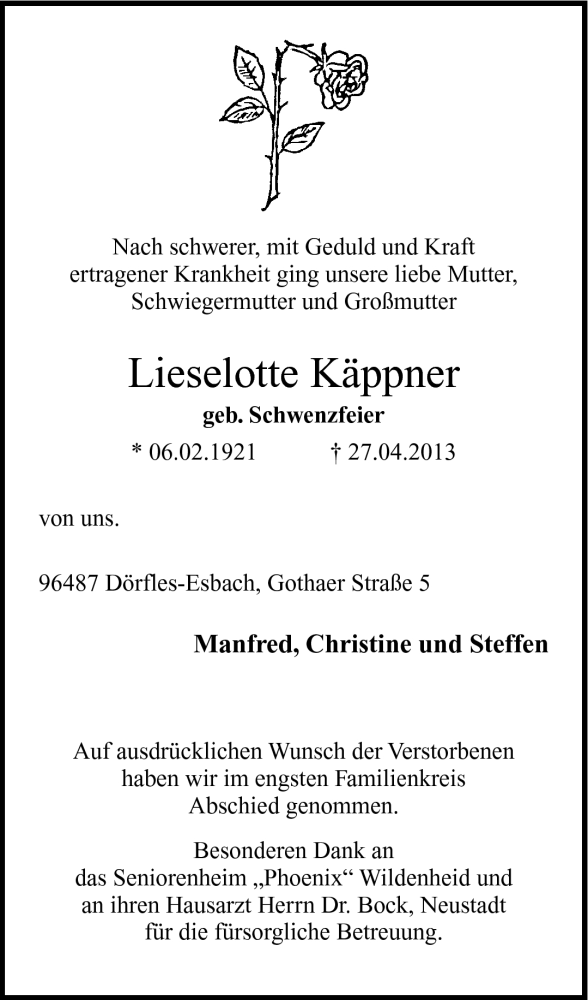 Nach schwerer, mit Geduld und Kraft ertragener Krankheit ging unsere liebe Mutter, Schwiegermutter und Großmutter

Lieselotte Käppner

geb. Schwenzfeier

* 06.02.1921 † 27.04.2013

von uns.

96487 Dörfles-Esbach, Gothaer Straße 5

Manfred, Christine und Steffen

Auf ausdrücklichen Wunsch der Verstorbenen haben wir im engsten Familienkreis Abschied genommen.

Besonderen Dank an das Seniorenheim „Phoenix“ Wildenheid und an ihren Hausarzt Herrn Dr. Bock, Neustadt für die fürsorgliche Betreuung.